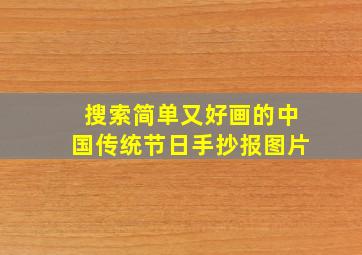 搜索简单又好画的中国传统节日手抄报图片